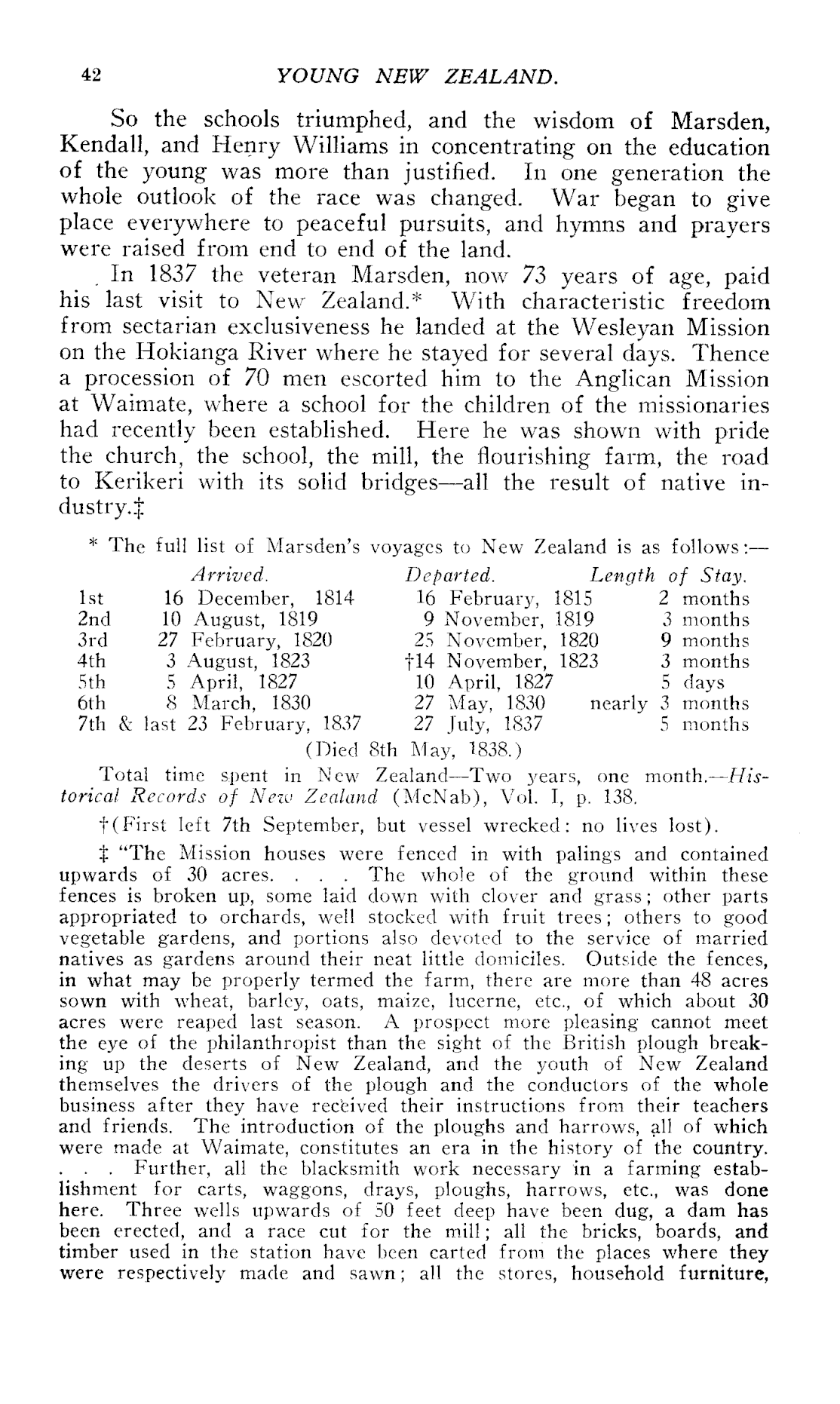 42 YOUNG NEW ZEALAND.

So the schools triumphed, and the wisdom of Marsden, Kendall, and Henry Williams in concentrating on the education of the young was more than justified. In one generation the whole outlook of the race was changed. War began to give place everywhere to peaceful pursuits, and hymns and prayers were raised from end to end of the land.

In 1837 the veteran Marsden, now 73 years of age, paid his last visit to New Zealand.* With characteristic freedom from sectarian exclusiveness he landed at the Wesleyan Mission on the Hokianga River where he stayed for several days. Thence a procession of 70 men escorted him to the Anglican Mission at Waimate, where a school for the children of the missionaries had recently been established. Here he was shown with pride the church, the school, the mill, the flourishing farm, the road to Kerikeri with its solid bridges—all the result of native industry.‡

* The full list of Marsden's voyages to New Zealand is as follows:—

| | Arrived. | Departed. | Length of Stay. |
|---|---|---|---|
| 1st | 16 December, 1814 | 16 February, 1815 | 2 months |
| 2nd | 10 August, 1819 | 9 November, 1819 | 3 months |
| 3rd | 27 February, 1820 | 25 November, 1820 | 9 months |
| 4th | 3 August, 1823 | †14 November, 1823 | 3 months |
| 5th | 5 April, 1827 | 10 April, 1827 | 5 days |
| 6th | 8 March, 1830 | 27 May, 1830 | nearly 3 months |
| 7th & last | 23 February, 1837 | 27 July, 1837 | 5 months |

(Died 8th May, 1838.)

Total time spent in New Zealand—Two years, one month.—Historical Records of New Zealand (McNab), Vol. I, p. 138.

†(First left 7th September, but vessel wrecked: no lives lost).

‡ "The Mission houses were fenced in with palings and contained upwards of 30 acres. . . . The whole of the ground within these fences is broken up, some laid down with clover and grass; other parts appropriated to orchards, well stocked with fruit trees; others to good vegetable gardens, and portions also devoted to the service of married natives as gardens around their neat little domiciles. Outside the fences, in what may be properly termed the farm, there are more than 48 acres sown with wheat, barley, oats, maize, lucerne, etc., of which about 30 acres were reaped last season. A prospect more pleasing cannot meet the eye of the philanthropist than the sight of the British plough breaking up the deserts of New Zealand, and the youth of New Zealand themselves the drivers of the plough and the conductors of the whole business after they have received their instructions from their teachers and friends. The introduction of the ploughs and harrows, all of which were made at Waimate, constitutes an era in the history of the country. . . . Further, all the blacksmith work necessary in a farming establishment for carts, waggons, drays, ploughs, harrows, etc., was done here. Three wells upwards of 50 feet deep have been dug, a dam has been erected, and a race cut for the mill; all the bricks, boards, and timber used in the station have been carted from the places where they were respectively made and sawn; all the stores, household furniture,